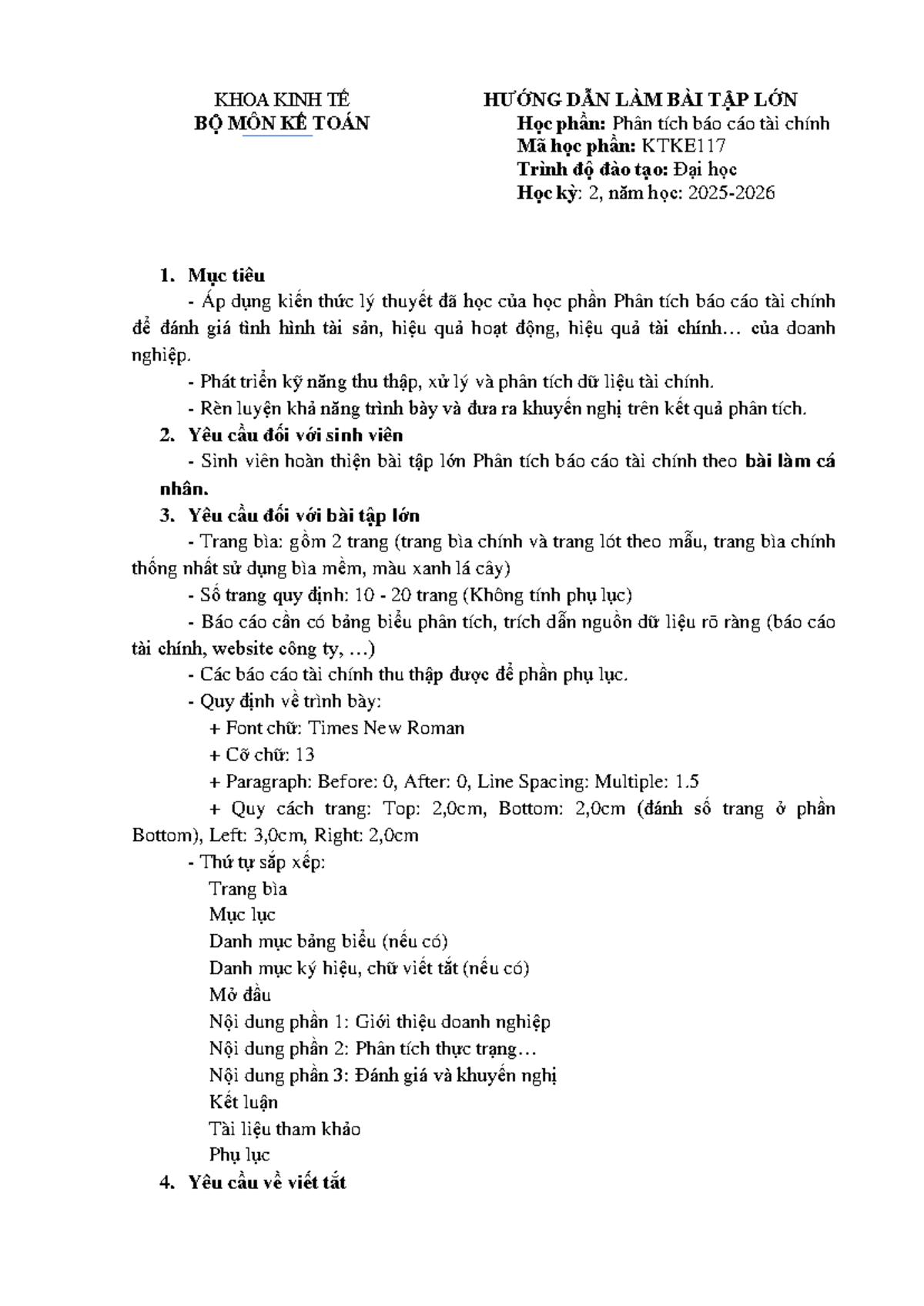 KHOA KINH TẾ
BỘ MÔN KẾ TOÁN

HƯỚNG DẪN LÀM BÀI TẬP LỚN
Học phần: Phân tích báo cáo tài chính
Mã học phần: KTKE117
Trình độ đào tạo: Đại học
Học kỳ: 2, năm học: 2025-2026

1. Mục tiêu

- Áp dụng kiến thức lý thuyết đã học của học phần Phân tích báo cáo tài chính để đánh giá tình hình tài sản, hiệu quả hoạt động, hiệu quả tài chính… của doanh nghiệp.

- Phát triển kỹ năng thu thập, xử lý và phân tích dữ liệu tài chính.

- Rèn luyện khả năng trình bày và đưa ra khuyến nghị trên kết quả phân tích.

2. Yêu cầu đối với sinh viên

- Sinh viên hoàn thiện bài tập lớn Phân tích báo cáo tài chính theo bài làm cá nhân.

3. Yêu cầu đối với bài tập lớn

- Trang bìa: gồm 2 trang (trang bìa chính và trang lót theo mẫu, trang bìa chính thống nhất sử dụng bìa mềm, màu xanh lá cây)

- Số trang quy định: 10 - 20 trang (Không tính phụ lục)

- Báo cáo cần có bảng biểu phân tích, trích dẫn nguồn dữ liệu rõ ràng (báo cáo tài chính, website công ty, …)

- Các báo cáo tài chính thu thập được để phần phụ lục.

- Quy định về trình bày:

+ Font chữ: Times New Roman

+ Cỡ chữ: 13

+ Paragraph: Before: 0, After: 0, Line Spacing: Multiple: 1.5

+ Quy cách trang: Top: 2,0cm, Bottom: 2,0cm (đánh số trang ở phần Bottom), Left: 3,0cm, Right: 2,0cm

- Thứ tự sắp xếp:

Trang bìa
Mục lục
Danh mục bảng biểu (nếu có)
Danh mục ký hiệu, chữ viết tắt (nếu có)
Mở đầu
Nội dung phần 1: Giới thiệu doanh nghiệp
Nội dung phần 2: Phân tích thực trạng…
Nội dung phần 3: Đánh giá và khuyến nghị
Kết luận
Tài liệu tham khảo
Phụ lục

4. Yêu cầu về viết tắt